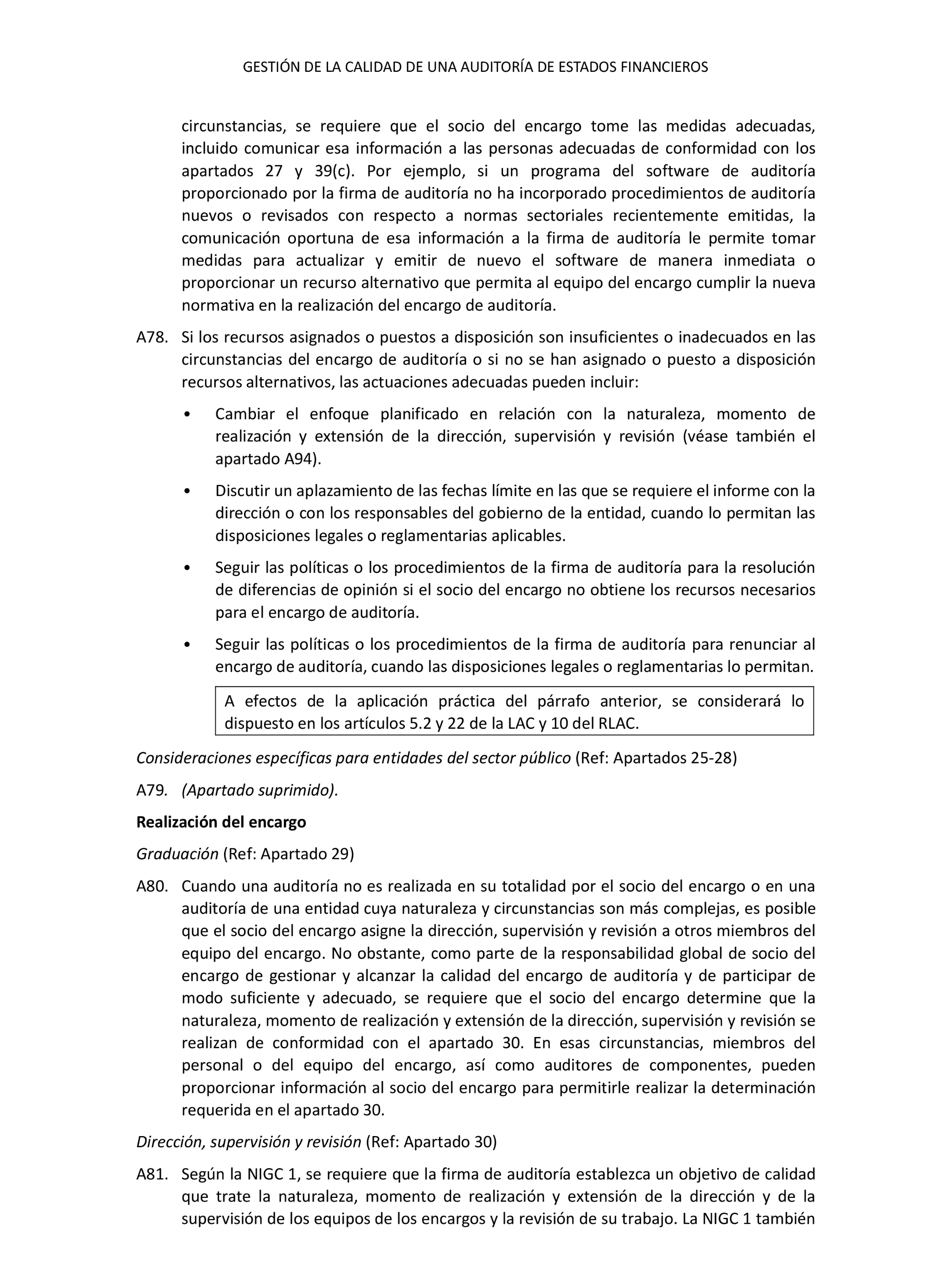 GESTIÓN DE LA CALIDAD DE UNA AUDITORÍA DE ESTADOS FINANCIEROS

circunstancias, se requiere que el socio del encargo tome las medidas adecuadas, incluido comunicar esa información a las personas adecuadas de conformidad con los apartados 27 y 39(c). Por ejemplo, si un programa del software de auditoría proporcionado por la firma de auditoría no ha incorporado procedimientos de auditoría nuevos o revisados con respecto a normas sectoriales recientemente emitidas, la comunicación oportuna de esa información a la firma de auditoría le permite tomar medidas para actualizar y emitir de nuevo el software de manera inmediata o proporcionar un recurso alternativo que permita al equipo del encargo cumplir la nueva normativa en la realización del encargo de auditoría.

A78. Si los recursos asignados o puestos a disposición son insuficientes o inadecuados en las circunstancias del encargo de auditoría o si no se han asignado o puesto a disposición recursos alternativos, las actuaciones adecuadas pueden incluir:

• Cambiar el enfoque planificado en relación con la naturaleza, momento de realización y extensión de la dirección, supervisión y revisión (véase también el apartado A94).

• Discutir un aplazamiento de las fechas límite en las que se requiere el informe con la dirección o con los responsables del gobierno de la entidad, cuando lo permitan las disposiciones legales o reglamentarias aplicables.

• Seguir las políticas o los procedimientos de la firma de auditoría para la resolución de diferencias de opinión si el socio del encargo no obtiene los recursos necesarios para el encargo de auditoría.

• Seguir las políticas o los procedimientos de la firma de auditoría para renunciar al encargo de auditoría, cuando las disposiciones legales o reglamentarias lo permitan.

A efectos de la aplicación práctica del párrafo anterior, se considerará lo dispuesto en los artículos 5.2 y 22 de la LAC y 10 del RLAC.

Consideraciones específicas para entidades del sector público (Ref: Apartados 25-28)

A79. (Apartado suprimido).

Realización del encargo

Graduación (Ref: Apartado 29)

A80. Cuando una auditoría no es realizada en su totalidad por el socio del encargo o en una auditoría de una entidad cuya naturaleza y circunstancias son más complejas, es posible que el socio del encargo asigne la dirección, supervisión y revisión a otros miembros del equipo del encargo. No obstante, como parte de la responsabilidad global de socio del encargo de gestionar y alcanzar la calidad del encargo de auditoría y de participar de modo suficiente y adecuado, se requiere que el socio del encargo determine que la naturaleza, momento de realización y extensión de la dirección, supervisión y revisión se realizan de conformidad con el apartado 30. En esas circunstancias, miembros del personal o del equipo del encargo, así como auditores de componentes, pueden proporcionar información al socio del encargo para permitirle realizar la determinación requerida en el apartado 30.

Dirección, supervisión y revisión (Ref: Apartado 30)

A81. Según la NIGC 1, se requiere que la firma de auditoría establezca un objetivo de calidad que trate la naturaleza, momento de realización y extensión de la dirección y de la supervisión de los equipos de los encargos y la revisión de su trabajo. La NIGC 1 también